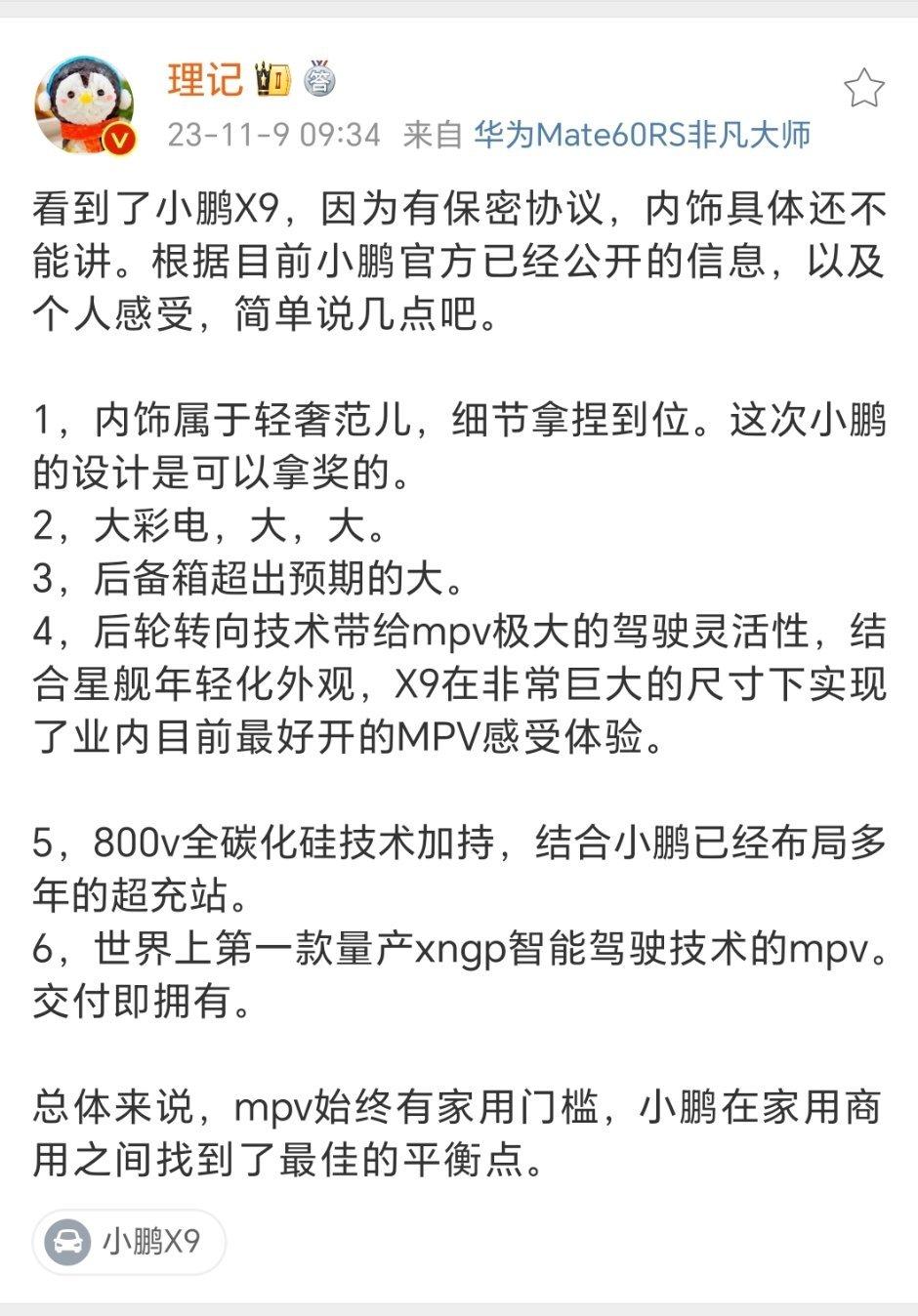 理记

23-11-9 09:34 来自 华为Mate60RS非凡大师

看到了小鹏X9，因为有保密协议，内饰具体还不能讲。根据目前小鹏官方已经公开的信息，以及个人感受，简单说几点吧。

1，内饰属于轻奢范儿，细节拿捏到位。这次小鹏的设计是可以拿奖的。
2，大彩电，大，大。
3，后备箱超出预期的大。
4，后轮转向技术带给mpv极大的驾驶灵活性，结合星舰年轻化外观，X9在非常巨大的尺寸下实现了业内目前最好开的MPV感受体验。

5，800v全碳化硅技术加持，结合小鹏已经布局多年的超充站。
6，世界上第一款量产xngp智能驾驶技术的mpv。交付即拥有。

总体来说，mpv始终有家用门槛，小鹏在家用商用之间找到了最佳的平衡点。

小鹏X9